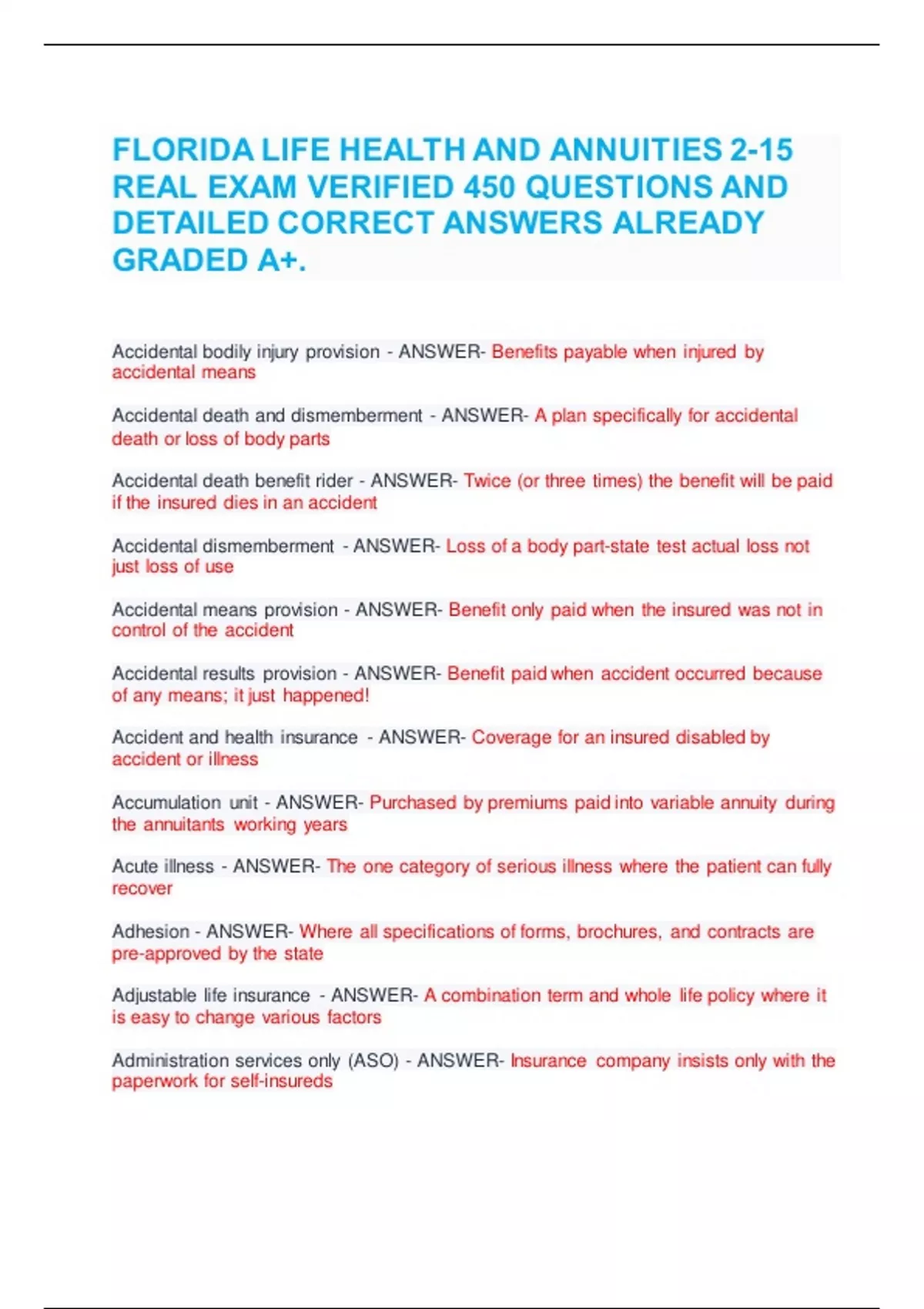 FLORIDA LIFE HEALTH AND ANNUITIES 2-15 REAL EXAM VERIFIED 450 QUESTIONS AND DETAILED CORRECT ANSWERS ALREADY GRADED A+.

Accidental bodily injury provision - ANSWER- Benefits payable when injured by accidental means

Accidental death and dismemberment - ANSWER- A plan specifically for accidental death or loss of body parts

Accidental death benefit rider - ANSWER- Twice (or three times) the benefit will be paid if the insured dies in an accident

Accidental dismemberment - ANSWER- Loss of a body part-state test actual loss not just loss of use

Accidental means provision - ANSWER- Benefit only paid when the insured was not in control of the accident

Accidental results provision - ANSWER- Benefit paid when accident occurred because of any means; it just happened!

Accident and health insurance - ANSWER- Coverage for an insured disabled by accident or illness

Accumulation unit - ANSWER- Purchased by premiums paid into variable annuity during the annuitants working years

Acute illness - ANSWER- The one category of serious illness where the patient can fully recover

Adhesion - ANSWER- Where all specifications of forms, brochures, and contracts are pre-approved by the state

Adjustable life insurance - ANSWER- A combination term and whole life policy where it is easy to change various factors

Administration services only (ASO) - ANSWER- Insurance company insists only with the paperwork for self-insureds